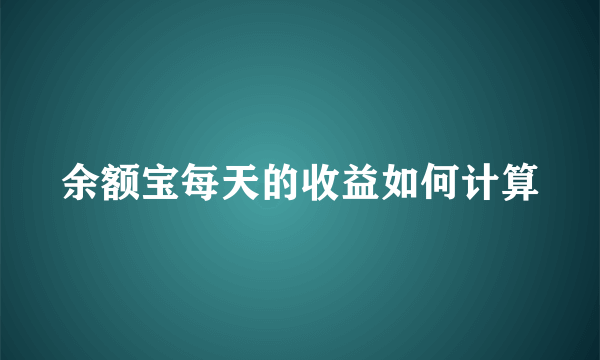 余额宝每天的收益如何计算